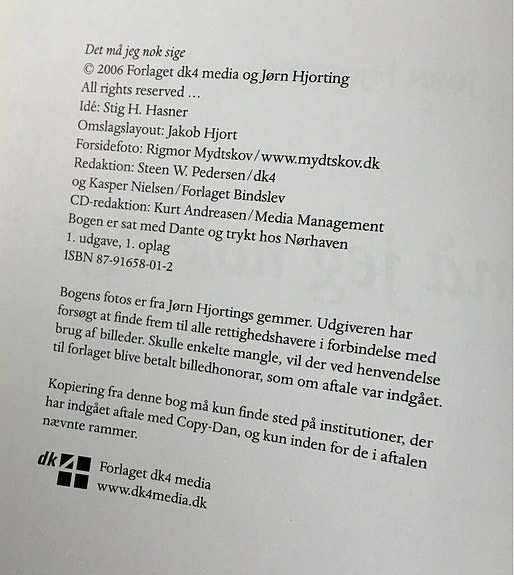 Det må jeg nok sige
© 2006 Forlaget dk4 media og Jørn Hjorting
All rights reserved …
Idé: Stig H. Hasner
Omslagslayout: Jakob Hjort
Forsidefoto: Rigmor Mydtskov/www.mydtskov.dk
Redaktion: Steen W. Pedersen/dk4
og Kasper Nielsen/Forlaget Bindslev
CD-redaktion: Kurt Andreasen/Media Management
Bogen er sat med Dante og trykt hos Nørhaven
1. udgave, 1. oplag
ISBN 87-91658-01-2

Bogens fotos er fra Jørn Hjortings gemmer. Udgiveren har forsøgt at finde frem til alle rettighedshavere i forbindelse med brug af billeder. Skulle enkelte mangle, vil der ved henvendelse til forlaget blive betalt billedhonorar, som om aftale var indgået.

Kopiering fra denne bog må kun finde sted på institutioner, der har indgået aftale med Copy-Dan, og kun inden for de i aftalen nævnte rammer.

dk4
Forlaget dk4 media
www.dk4media.dk